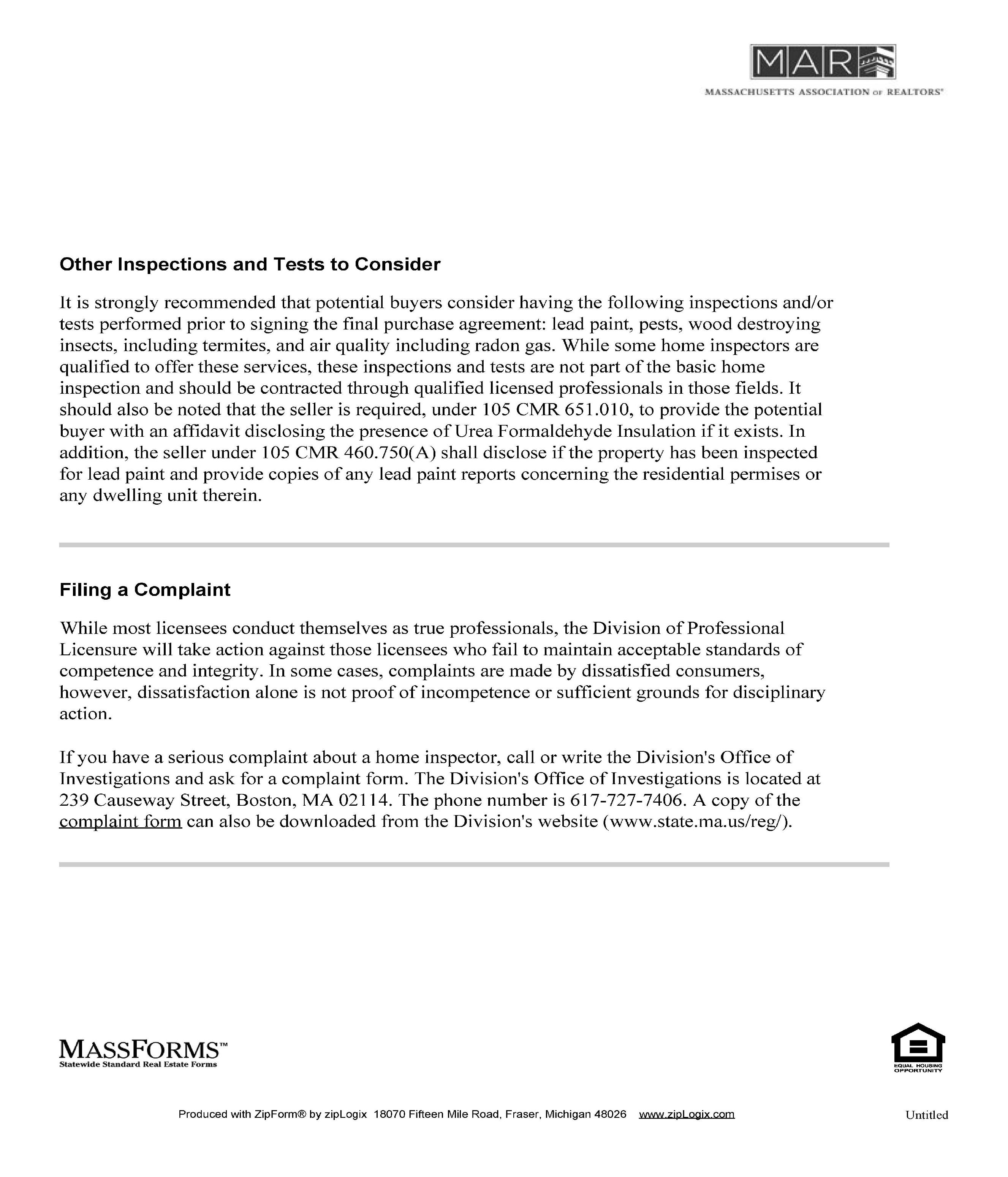 MAR

MASSACHUSETTS ASSOCIATION OF REALTORS®

Other Inspections and Tests to Consider

It is strongly recommended that potential buyers consider having the following inspections and/or tests performed prior to signing the final purchase agreement: lead paint, pests, wood destroying insects, including termites, and air quality including radon gas. While some home inspectors are qualified to offer these services, these inspections and tests are not part of the basic home inspection and should be contracted through qualified licensed professionals in those fields. It should also be noted that the seller is required, under 105 CMR 651.010, to provide the potential buyer with an affidavit disclosing the presence of Urea Formaldehyde Insulation if it exists. In addition, the seller under 105 CMR 460.750(A) shall disclose if the property has been inspected for lead paint and provide copies of any lead paint reports concerning the residential permises or any dwelling unit therein.

Filing a Complaint

While most licensees conduct themselves as true professionals, the Division of Professional Licensure will take action against those licensees who fail to maintain acceptable standards of competence and integrity. In some cases, complaints are made by dissatisfied consumers, however, dissatisfaction alone is not proof of incompetence or sufficient grounds for disciplinary action.

If you have a serious complaint about a home inspector, call or write the Division's Office of Investigations and ask for a complaint form. The Division's Office of Investigations is located at 239 Causeway Street, Boston, MA 02114. The phone number is 617-727-7406. A copy of the complaint form can also be downloaded from the Division's website (www.state.ma.us/reg/).

MASSFORMS™
Statewide Standard Real Estate Forms

EQUAL HOUSING OPPORTUNITY

Produced with ZipForm® by zipLogix 18070 Fifteen Mile Road, Fraser, Michigan 48026 www.zipLogix.com

Untitled